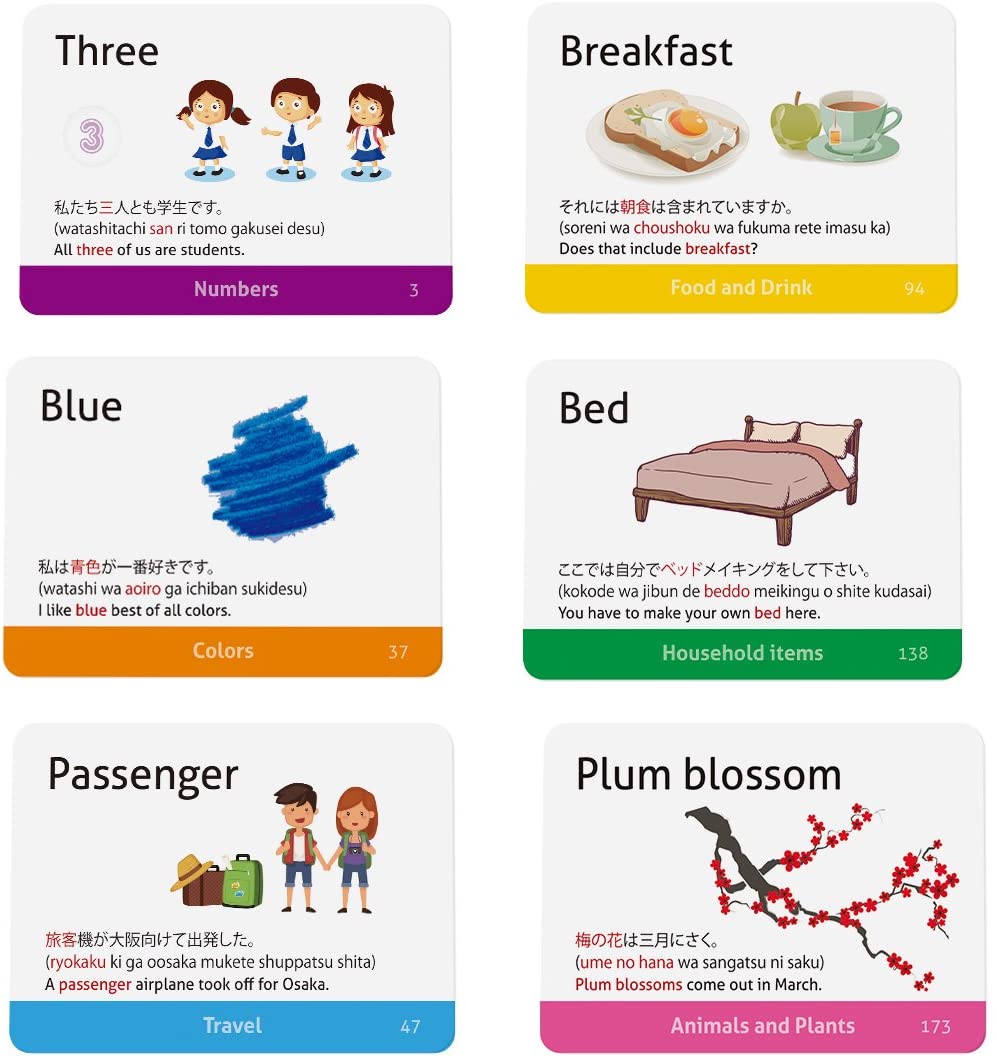 Three

3

私たち三人とも学生です。
(watashitachi san ri tomo gakusei desu)
All three of us are students.

Numbers 3

Breakfast

それには朝食は含まれていますか。
(soreni wa choushoku wa fukuma rete imasu ka)
Does that include breakfast?

Food and Drink 94

Blue

私は青色が一番好きです。
(watashi wa aoiro ga ichiban sukidesu)
I like blue best of all colors.

Colors 37

Bed

ここでは自分でベッドメイキングをして下さい。
(kokode wa jibun de beddo meikingu o shite kudasai)
You have to make your own bed here.

Household items 138

Passenger

旅客機が大阪向けて出発した。
(ryokaku ki ga oosaka mukete shuppatsu shita)
A passenger airplane took off for Osaka.

Travel 47

Plum blossom

梅の花は三月にさく。
(ume no hana wa sangatsu ni saku)
Plum blossoms come out in March.

Animals and Plants 173